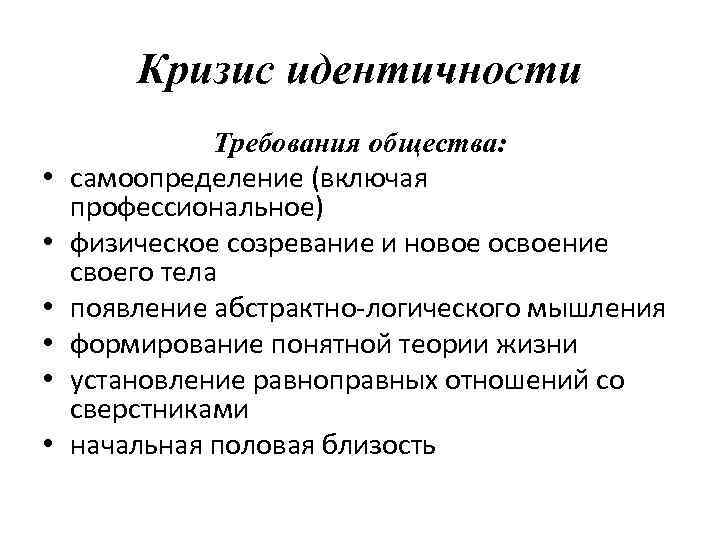 Кризис идентичности

Требования общества:

• самоопределение (включая профессиональное)
• физическое созревание и новое освоение своего тела
• появление абстрактно-логического мышления
• формирование понятной теории жизни
• установление равноправных отношений со сверстниками
• начальная половая близость